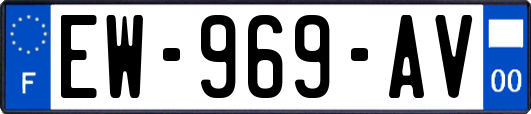 F
EW-969-AV
00